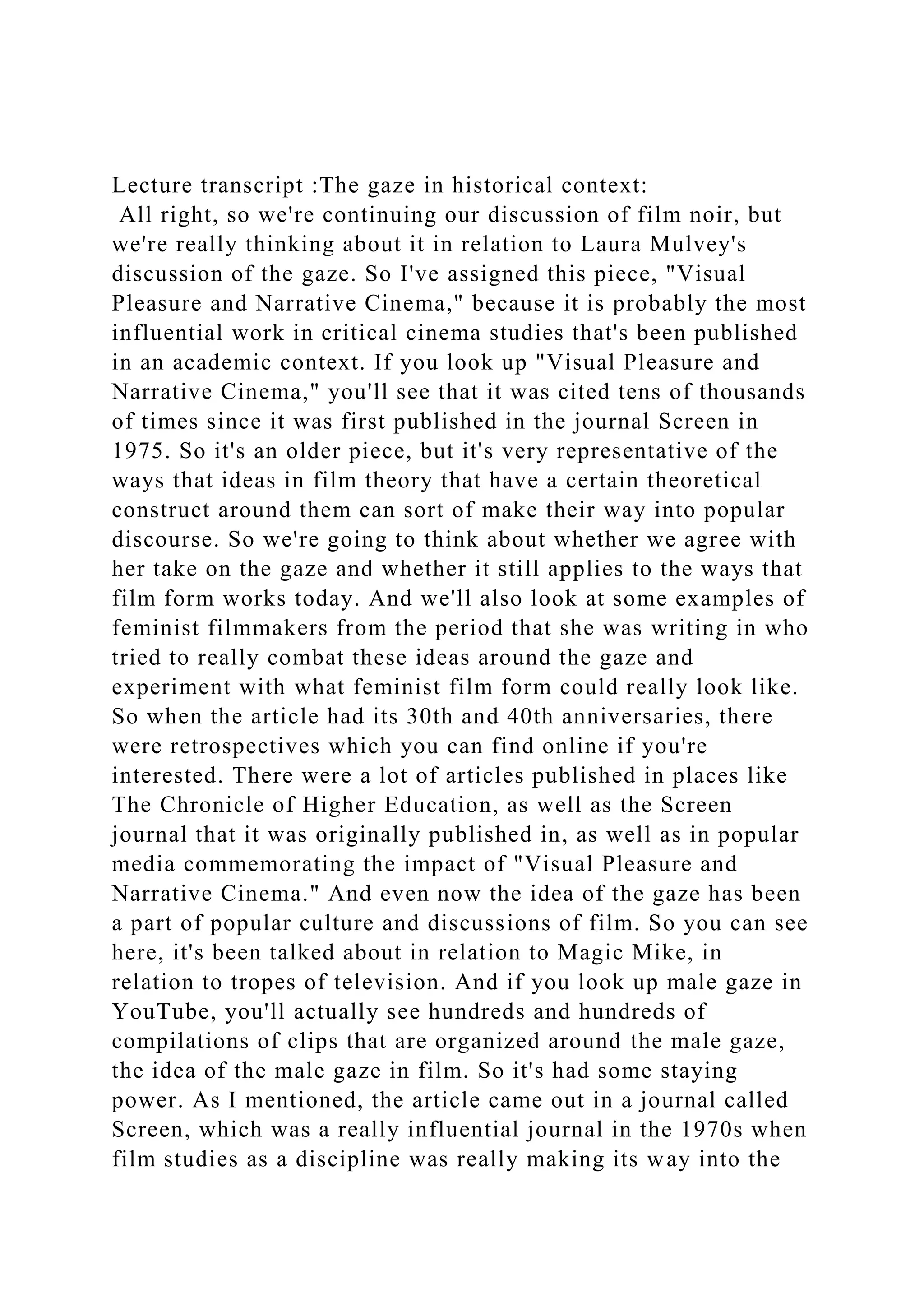 Lecture transcript :The gaze in historical context:
All right, so we're continuing our discussion of film noir, but we're really thinking about it in relation to Laura Mulvey's discussion of the gaze. So I've assigned this piece, "Visual Pleasure and Narrative Cinema," because it is probably the most influential work in critical cinema studies that's been published in an academic context. If you look up "Visual Pleasure and Narrative Cinema," you'll see that it was cited tens of thousands of times since it was first published in the journal Screen in 1975. So it's an older piece, but it's very representative of the ways that ideas in film theory that have a certain theoretical construct around them can sort of make their way into popular discourse. So we're going to think about whether we agree with her take on the gaze and whether it still applies to the ways that film form works today. And we'll also look at some examples of feminist filmmakers from the period that she was writing in who tried to really combat these ideas around the gaze and experiment with what feminist film form could really look like. So when the article had its 30th and 40th anniversaries, there were retrospectives which you can find online if you're interested. There were a lot of articles published in places like The Chronicle of Higher Education, as well as the Screen journal that it was originally published in, as well as in popular media commemorating the impact of "Visual Pleasure and Narrative Cinema." And even now the idea of the gaze has been a part of popular culture and discussions of film. So you can see here, it's been talked about in relation to Magic Mike, in relation to tropes of television. And if you look up male gaze in YouTube, you'll actually see hundreds and hundreds of compilations of clips that are organized around the male gaze, the idea of the male gaze in film. So it's had some staying power. As I mentioned, the article came out in a journal called Screen, which was a really influential journal in the 1970s when film studies as a discipline was really making its way into the